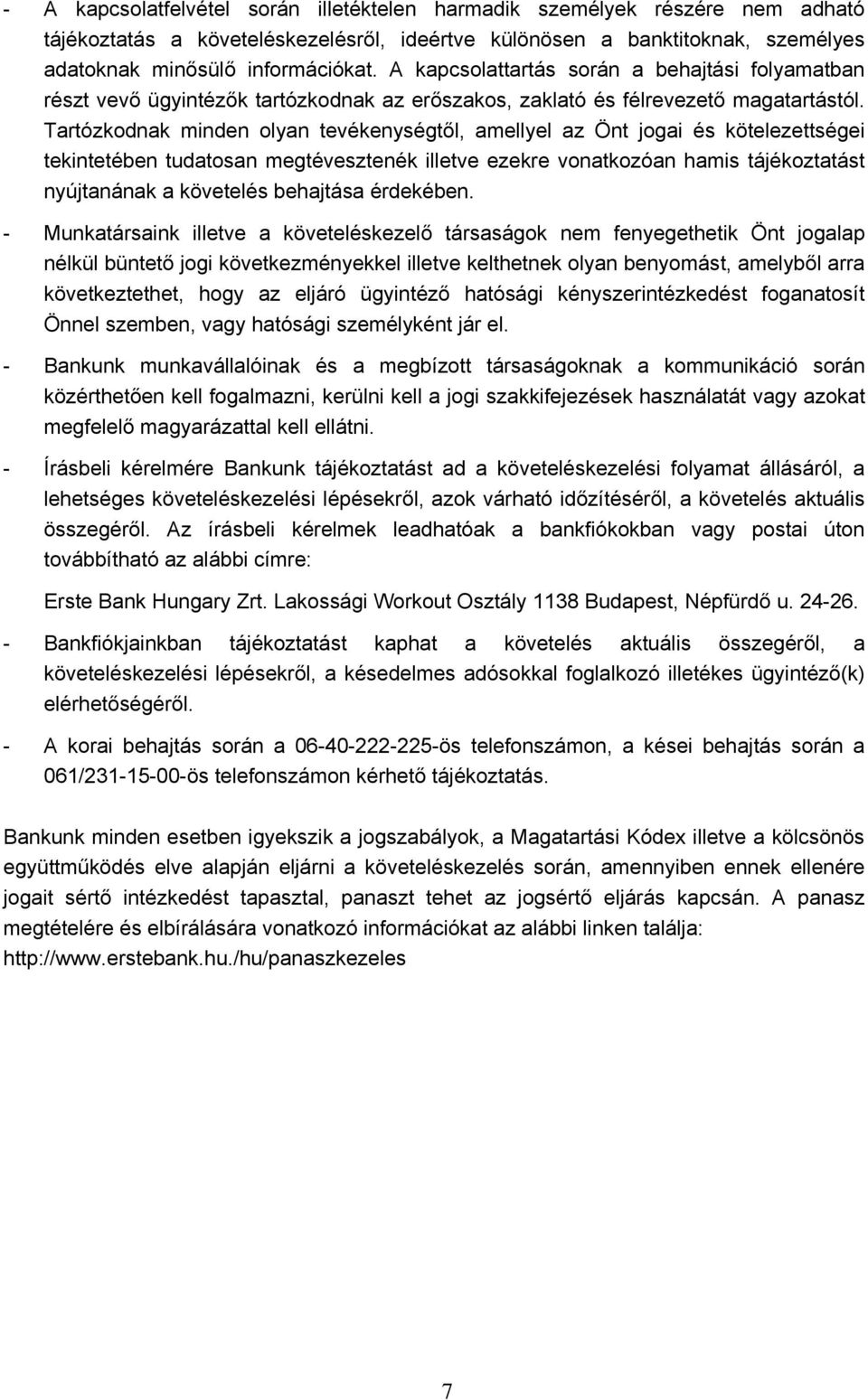 - A kapcsolatfelvétel során illetéktelen harmadik személyek részére nem adható tájékoztatás a követeléskezelésről, ideértve különösen a banktitoknak, személyes adatoknak minősülő információkat. A kapcsolattartás során a behajtási folyamatban részt vevő ügyintézők tartózkodnak az erőszakos, zaklató és félrevezető magatartástól. Tartózkodnak minden olyan tevékenységtől, amellyel az Önt jogai és kötelezettségei tekintetében tudatosan megtévesztenék illetve ezekre vonatkozóan hamis tájékoztatást nyújtanának a követelés behajtása érdekében.

- Munkatársaink illetve a követeléskezelő társaságok nem fenyegethetik Önt jogalap nélkül büntető jogi következményekkel illetve kelthetnek olyan benyomást, amelyből arra következtethet, hogy az eljáró ügyintéző hatósági kényszerintézkedést foganatosít Önnel szemben, vagy hatósági személyként jár el.

- Bankunk munkavállalóinak és a megbízott társaságoknak a kommunikáció során közérthetően kell fogalmazni, kerülni kell a jogi szakkifejezések használatát vagy azokat megfelelő magyarázattal kell ellátni.

- Írásbeli kérelmére Bankunk tájékoztatást ad a követeléskezelési folyamat állásáról, a lehetséges követeléskezelési lépésekről, azok várható időzítéséről, a követelés aktuális összegéről. Az írásbeli kérelmek leadhatóak a bankfiókokban vagy postai úton továbbítható az alábbi címre:

Erste Bank Hungary Zrt. Lakossági Workout Osztály 1138 Budapest, Népfürdő u. 24-26.

- Bankfiókjainkban tájékoztatást kaphat a követelés aktuális összegéről, a követeléskezelési lépésekről, a késedelmes adósokkal foglalkozó illetékes ügyintéző(k) elérhetőségéről.

- A korai behajtás során a 06-40-222-225-ös telefonszámon, a kései behajtás során a 061/231-15-00-ös telefonszámon kérhető tájékoztatás.

Bankunk minden esetben igyekszik a jogszabályok, a Magatartási Kódex illetve a kölcsönös együttműködés elve alapján eljárni a követeléskezelés során, amennyiben ennek ellenére jogait sértő intézkedést tapasztal, panaszt tehet az jogsértő eljárás kapcsán. A panasz megtételére és elbírálására vonatkozó információkat az alábbi linken találja: http://www.erstebank.hu./hu/panaszkezeles

7